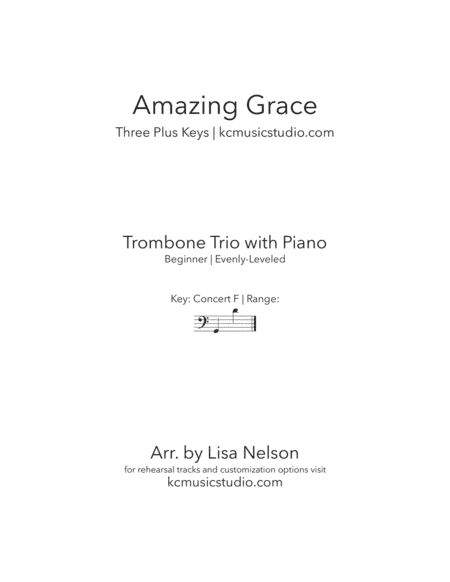 Amazing Grace
Three Plus Keys | kcmusicstudio.com

Trombone Trio with Piano
Beginner | Evenly-Leveled

Key: Concert F | Range:

Arr. by Lisa Nelson
for rehearsal tracks and customization options visit
kcmusicstudio.com